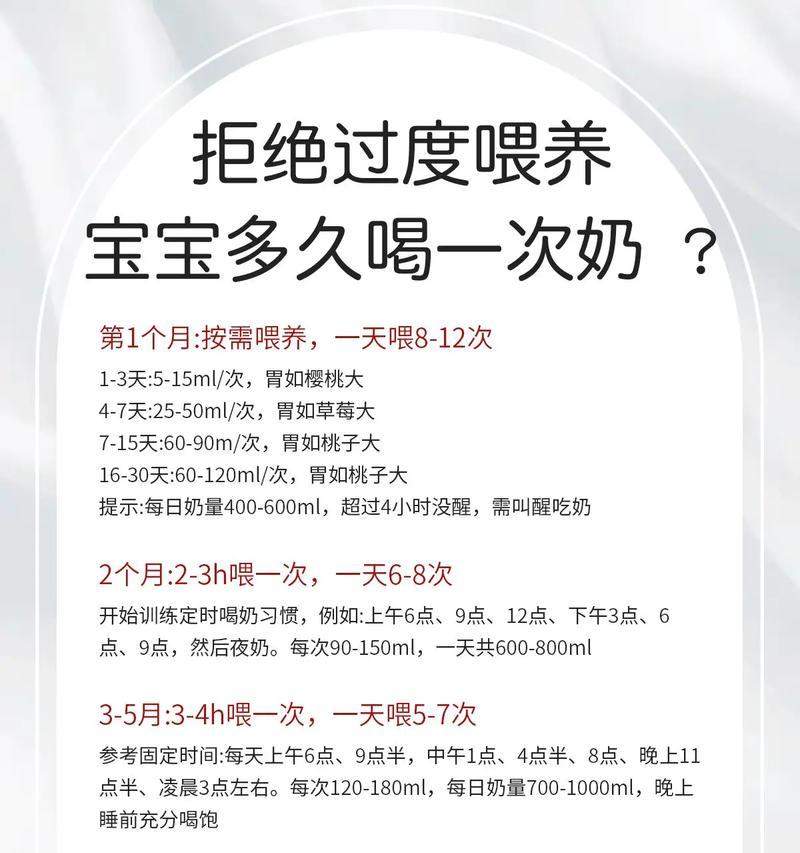 拒绝过度喂养
宝宝多久喝一次奶 ？

第1个月:按需喂养，一天喂8-12次

1-3天:5-15ml/次，胃如樱桃大
4-7天:25-50ml/次，胃如草莓大
7-15天:60-90m/次，胃如桃子大
16-30天:60-120ml/次，胃如桃子大
提示:每日奶量400-600ml，超过4小时没醒，需叫醒吃奶

2个月:2-3h喂一次，一天6-8次

开始训练定时喝奶习惯，例如:上午6点、9点、12点、下午3点、6点、9点，然后夜奶。每次90-150ml，一天共600-800ml

3-5月:3-4h喂一次，一天喂5-7次

参考固定时间:每天上午6点、9点半，中午1点、4点半、8点、晚上11点半、凌晨3点左右。每次120-180ml，每日奶量700-1000ml，晚上睡前充分喝饱